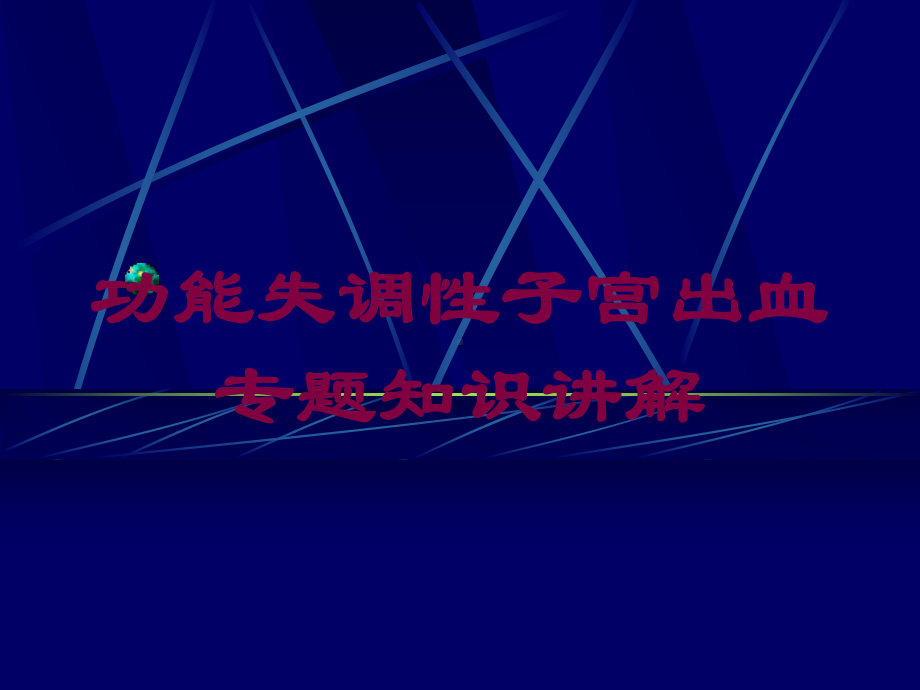 功能失调性子宫出血
专题知识讲解